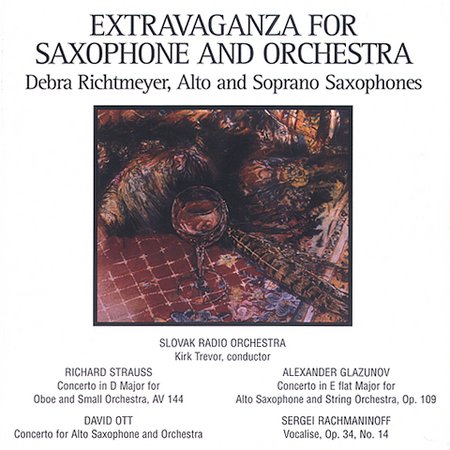 EXTRAVAGANZA FOR SAXOPHONE AND ORCHESTRA
Debra Richtmeyer, Alto and Soprano Saxophones

SLOVAK RADIO ORCHESTRA
Kirk Trevor, conductor

RICHARD STRAUSS
Concerto in D Major for Oboe and Small Orchestra, AV 144

DAVID OTT
Concerto for Alto Saxophone and Orchestra

ALEXANDER GLAZUNOV
Concerto in E flat Major for Alto Saxophone and String Orchestra, Op. 109

SERGEI RACHMANINOFF
Vocalise, Op. 34, No. 14